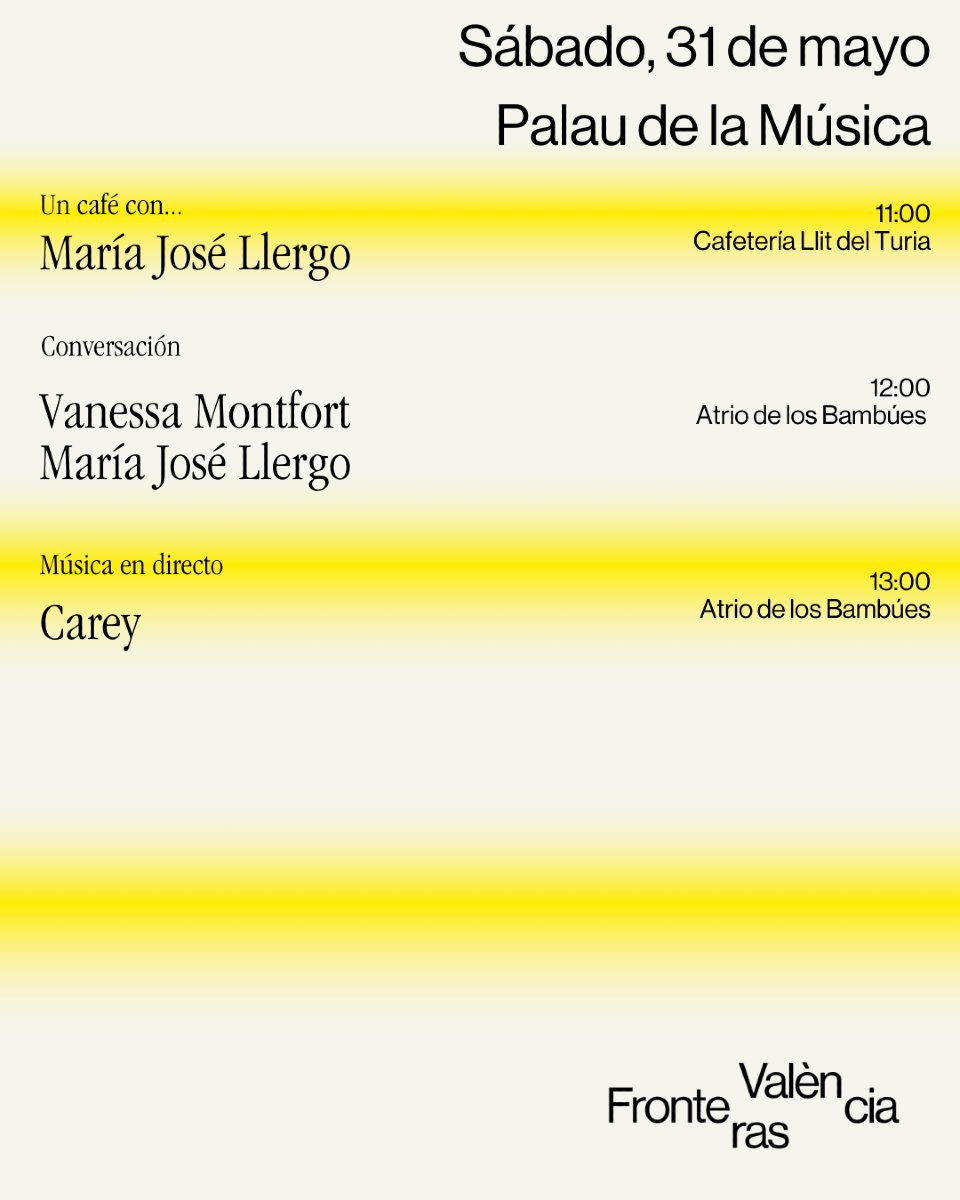 Sábado, 31 de mayo
Palau de la Música

Un café con...
María José Llergo

11:00
Cafetería Llit del Turia

Conversación

Vanessa Montfort
María José Llergo

12:00
Atrio de los Bambúes

Música en directo
Carey

13:00
Atrio de los Bambúes

Fronteras València